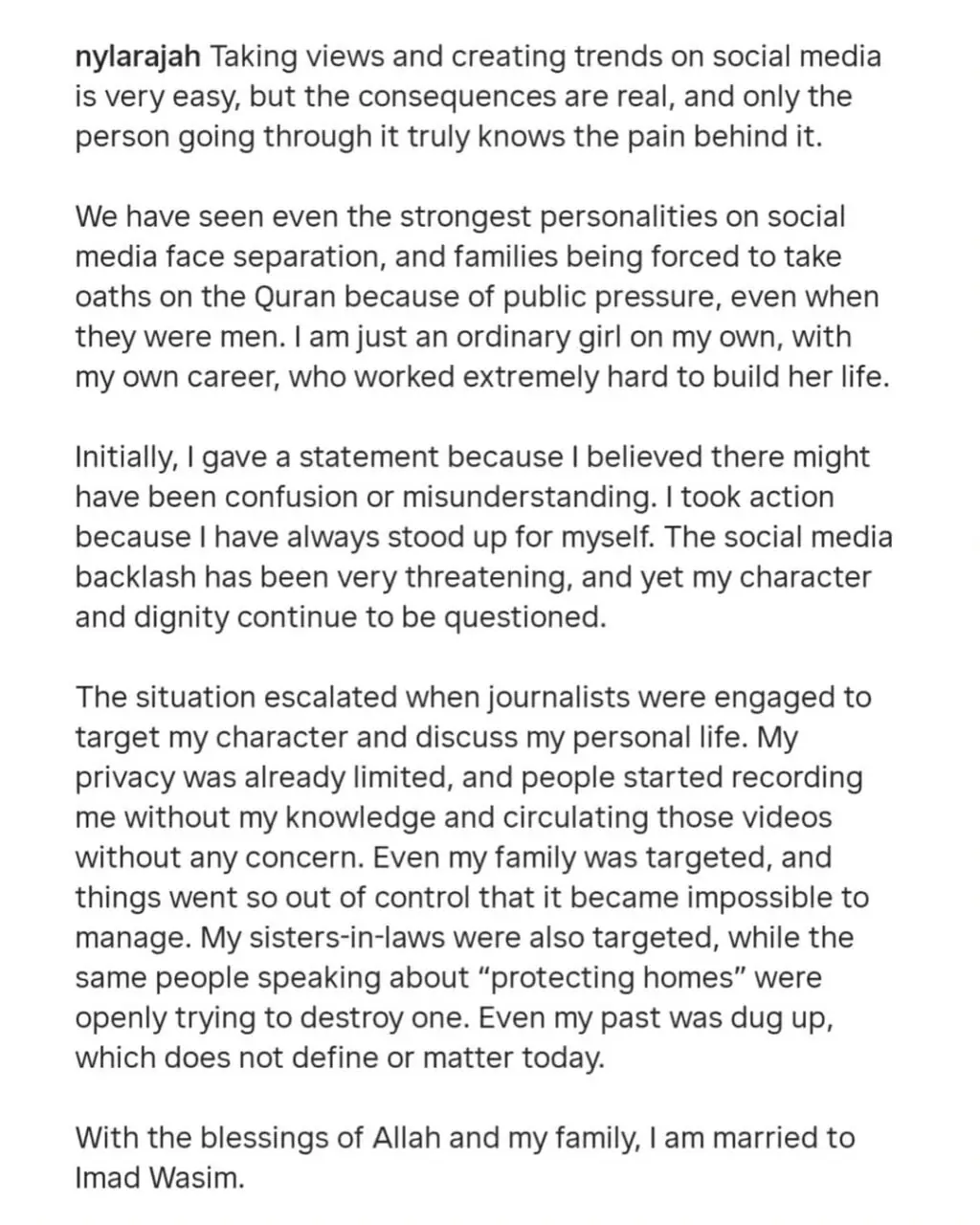 nylarajah Taking views and creating trends on social media is very easy, but the consequences are real, and only the person going through it truly knows the pain behind it.

We have seen even the strongest personalities on social media face separation, and families being forced to take oaths on the Quran because of public pressure, even when they were men. I am just an ordinary girl on my own, with my own career, who worked extremely hard to build her life.

Initially, I gave a statement because I believed there might have been confusion or misunderstanding. I took action because I have always stood up for myself. The social media backlash has been very threatening, and yet my character and dignity continue to be questioned.

The situation escalated when journalists were engaged to target my character and discuss my personal life. My privacy was already limited, and people started recording me without my knowledge and circulating those videos without any concern. Even my family was targeted, and things went so out of control that it became impossible to manage. My sisters-in-laws were also targeted, while the same people speaking about “protecting homes” were openly trying to destroy one. Even my past was dug up, which does not define or matter today.

With the blessings of Allah and my family, I am married to Imad Wasim.